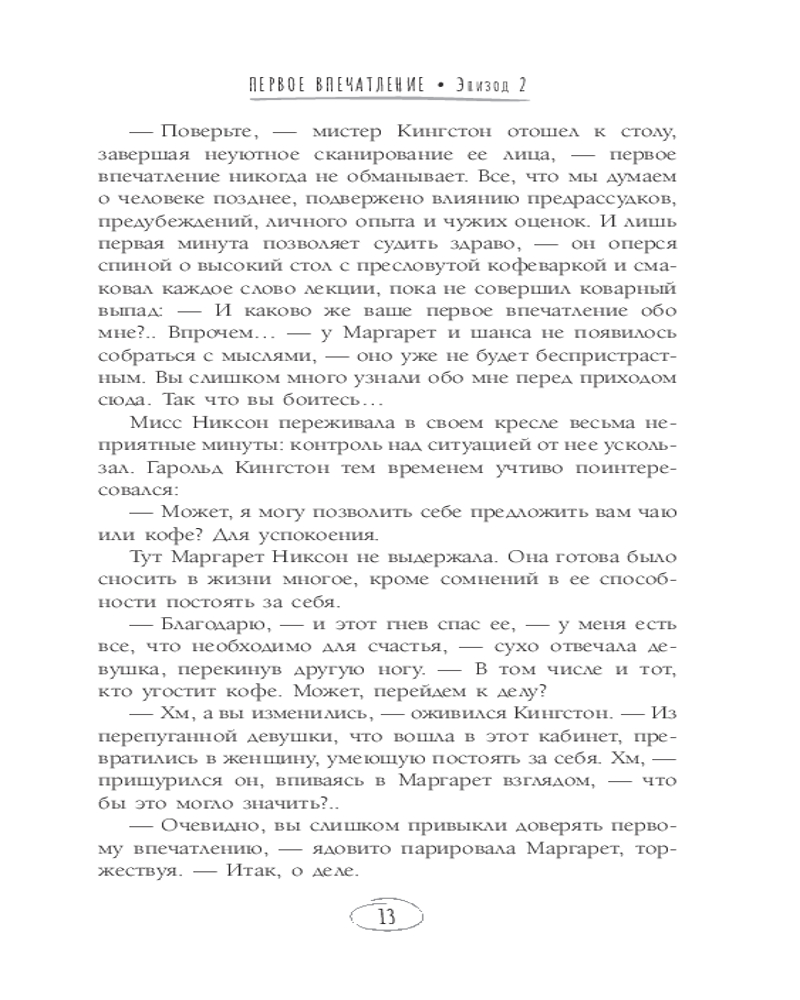 ПЕРВОЕ ВПЕЧАТЛЕНИЕ • Эпизод 2

— Поверьте, — мистер Кингстон отошел к столу, завершая неуютное сканирование ее лица, — первое впечатление никогда не обманывает. Все, что мы думаем о человеке позднее, подвержено влиянию предрассудков, предубеждений, личного опыта и чужих оценок. И лишь первая минута позволяет судить здраво, — он оперся спиной о высокий стол с пресловутой кофеваркой и смаковал каждое слово лекции, пока не совершил коварный выпад: — И каково же ваше первое впечатление обо мне?.. Впрочем… — у Маргарет и шанса не появилось собраться с мыслями, — оно уже не будет беспристрастным. Вы слишком много узнали обо мне перед приходом сюда. Так что вы боитесь…

Мисс Никсон переживала в своем кресле весьма неприятные минуты: контроль над ситуацией от нее ускользал. Гарольд Кингстон тем временем учтиво поинтересовался:

— Может, я могу позволить себе предложить вам чаю или кофе? Для успокоения.

Тут Маргарет Никсон не выдержала. Она готова было сносить в жизни многое, кроме сомнений в ее способности постоять за себя.

— Благодарю, — и этот гнев спас ее, — у меня есть все, что необходимо для счастья, — сухо отвечала девушка, перекинув другую ногу. — В том числе и тот, кто угостит кофе. Может, перейдем к делу?

— Хм, а вы изменились, — оживился Кингстон. — Из перепуганной девушки, что вошла в этот кабинет, превратились в женщину, умеющую постоять за себя. Хм, — прищурился он, впиваясь в Маргарет взглядом, — что бы это могло значить?..

— Очевидно, вы слишком привыкли доверять первому впечатлению, — ядовито парировала Маргарет, торжествуя. — Итак, о деле.

13